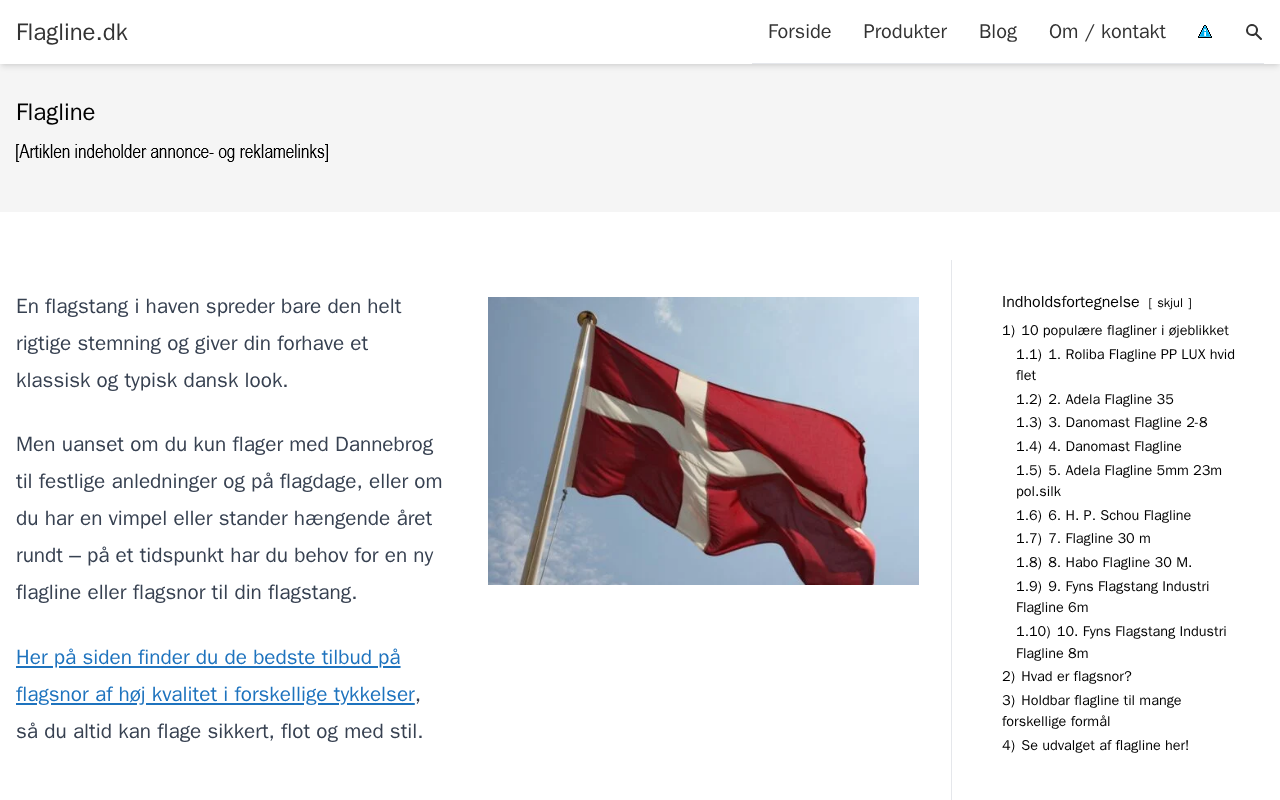 Flagline.dk

Forside Produkter Blog Om / kontakt

Flagline

[Artiklen indeholder annonce- og reklamelinks]

En flagstang i haven spreder bare den helt rigtige stemning og giver din forhave et klassisk og typisk dansk look.

Men uanset om du kun flager med Dannebrog til festlige anledninger og på flagdage, eller om du har en vimpel eller stander hængende året rundt – på et tidspunkt har du behov for en ny flagline eller flagsnor til din flagstang.

Her på siden finder du de bedste tilbud på flagsnor af høj kvalitet i forskellige tykkelser, så du altid kan flage sikkert, flot og med stil.

Indholdsfortegnelse [ skjul ]
1) 10 populære flagliner i øjeblikket
1.1) 1. Roliba Flagline PP LUX hvid flet
1.2) 2. Adela Flagline 35
1.3) 3. Danomast Flagline 2-8
1.4) 4. Danomast Flagline
1.5) 5. Adela Flagline 5mm 23m pol.silk
1.6) 6. H. P. Schou Flagline
1.7) 7. Flagline 30 m
1.8) 8. Habo Flagline 30 M.
1.9) 9. Fyns Flagstang Industri Flagline 6m
1.10) 10. Fyns Flagstang Industri Flagline 8m
2) Hvad er flagsnor?
3) Holdbar flagline til mange forskellige formål
4) Se udvalget af flagline her!